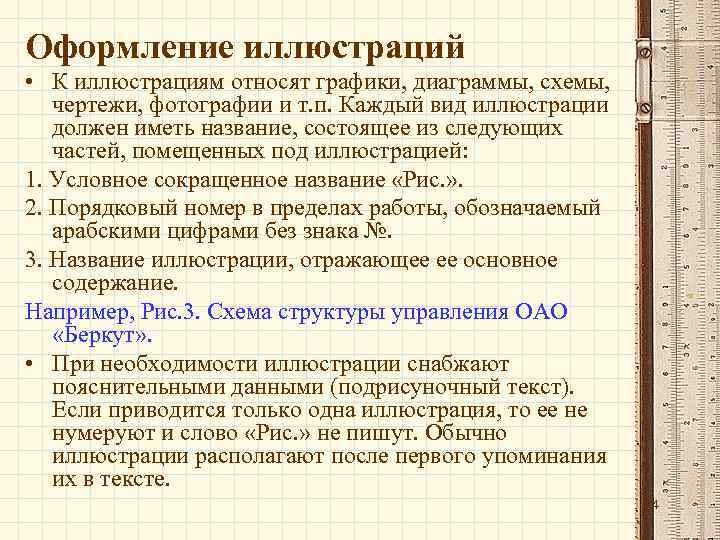 Оформление иллюстраций

• К иллюстрациям относят графики, диаграммы, схемы, чертежи, фотографии и т.п. Каждый вид иллюстрации должен иметь название, состоящее из следующих частей, помещенных под иллюстрацией:

1. Условное сокращенное название «Рис.».

2. Порядковый номер в пределах работы, обозначаемый арабскими цифрами без знака №.

3. Название иллюстрации, отражающее ее основное содержание.

Например, Рис.3. Схема структуры управления ОАО «Беркут».

• При необходимости иллюстрации снабжают пояснительными данными (подрисуночный текст). Если приводится только одна иллюстрация, то ее не нумеруют и слово «Рис.» не пишут. Обычно иллюстрации располагают после первого упоминания их в тексте.

4